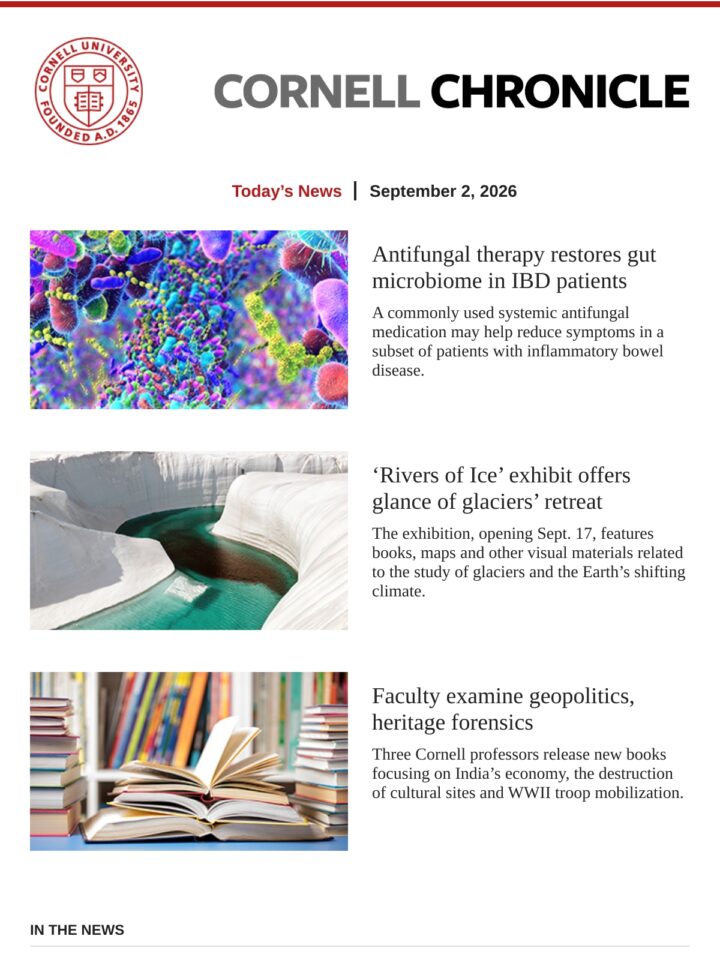 CORNELL UNIVERSITY FOUNDED A.D. 1865

CORNELL CHRONICLE

Today's News | September 2, 2026

Antifungal therapy restores gut microbiome in IBD patients

A commonly used systemic antifungal medication may help reduce symptoms in a subset of patients with inflammatory bowel disease.

'Rivers of Ice' exhibit offers glance of glaciers' retreat

The exhibition, opening Sept. 17, features books, maps and other visual materials related to the study of glaciers and the Earth's shifting climate.

Faculty examine geopolitics, heritage forensics

Three Cornell professors release new books focusing on India's economy, the destruction of cultural sites and WWII troop mobilization.

IN THE NEWS